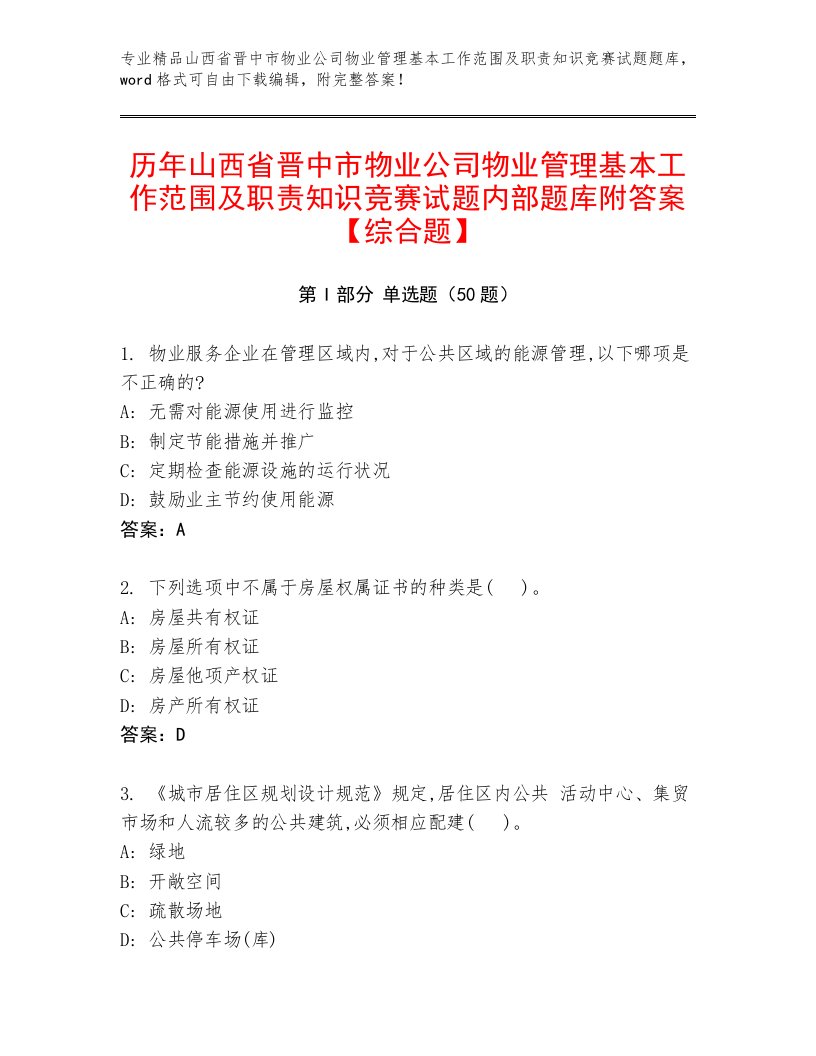 专业精品山西省晋中市物业公司物业管理基本工作范围及职责知识竞赛试题题库，word格式可自由下载编辑，附完整答案！

历年山西省晋中市物业公司物业管理基本工作范围及职责知识竞赛试题内部题库附答案【综合题】

第I部分 单选题（50题）

1. 物业服务企业在管理区域内,对于公共区域的能源管理,以下哪项是不正确的?
A: 无需对能源使用进行监控
B: 制定节能措施并推广
C: 定期检查能源设施的运行状况
D: 鼓励业主节约使用能源
答案：A

2. 下列选项中不属于房屋权属证书的种类是(　)。
A: 房屋共有权证
B: 房屋所有权证
C: 房屋他项产权证
D: 房产所有权证
答案：D

3. 《城市居住区规划设计规范》规定,居住区内公共 活动中心、集贸市场和人流较多的公共建筑,必须相应配建(　)。
A: 绿地
B: 开敞空间
C: 疏散场地
D: 公共停车场(库)